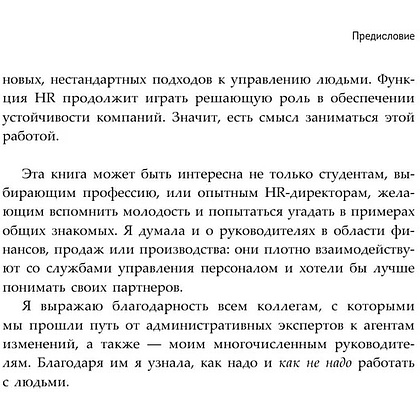 Предисловие

новых, нестандартных подходов к управлению людьми. Функция HR продолжит играть решающую роль в обеспечении устойчивости компаний. Значит, есть смысл заниматься этой работой.

Эта книга может быть интересна не только студентам, выбирающим профессию, или опытным HR-директорам, желающим вспомнить молодость и попытаться угадать в примерах общих знакомых. Я думала и о руководителях в области финансов, продаж или производства: они плотно взаимодействуют со службами управления персоналом и хотели бы лучше понимать своих партнеров.

Я выражаю благодарность всем коллегам, с которыми мы прошли путь от административных экспертов к агентам изменений, а также — моим многочисленным руководителям. Благодаря им я узнала, как надо и как не надо работать с людьми.